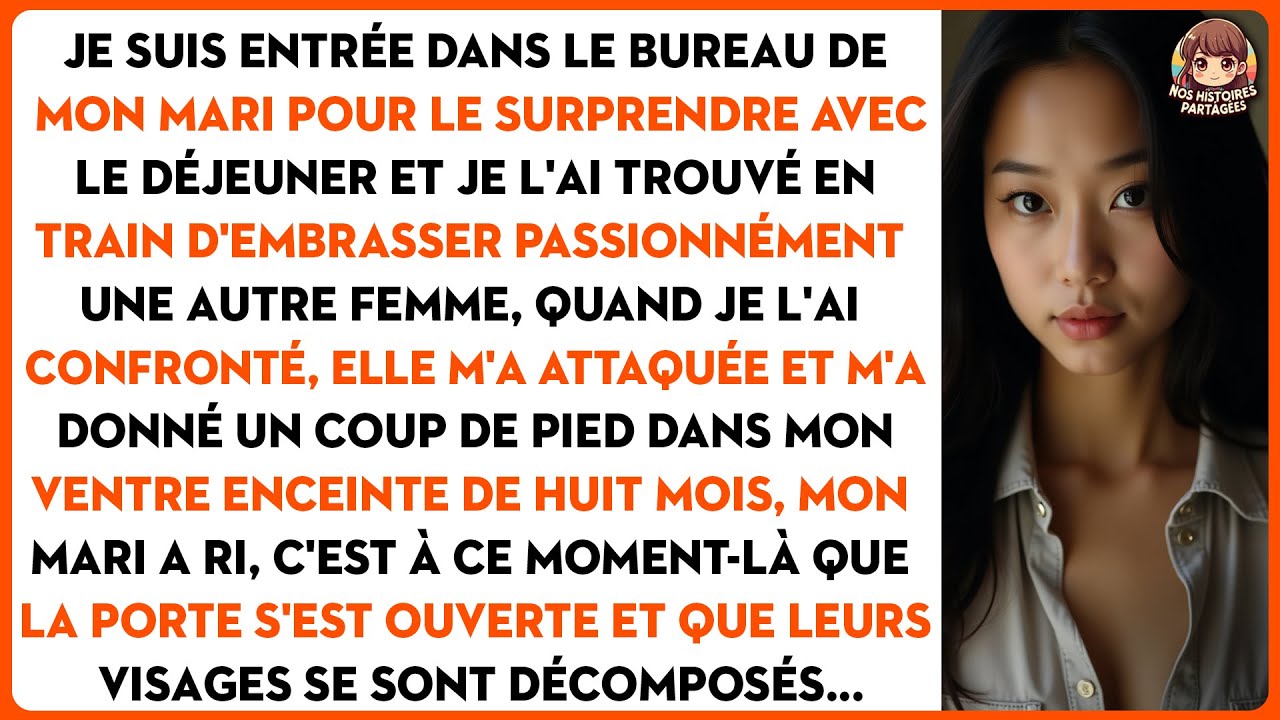 JE SUIS ENTRÉE DANS LE BUREAU DE MON MARI POUR LE SURPRENDRE AVEC LE DÉJEUNER ET JE L'AI TROUVÉ EN TRAIN D'EMBRASSER PASSIONNÉMENT UNE AUTRE FEMME, QUAND JE L'AI CONFRONTÉ, ELLE M'A ATTAQUÉE ET M'A DONNÉ UN COUP DE PIED DANS MON VENTRE ENCEINTE DE HUIT MOIS, MON MARI A RI, C'EST À CE MOMENT-LÀ QUE LA PORTE S'EST OUVERTE ET QUE LEURS VISAGES SE SONT DÉCOMPOSÉS...

NOS HISTOIRES PARTAGÉES